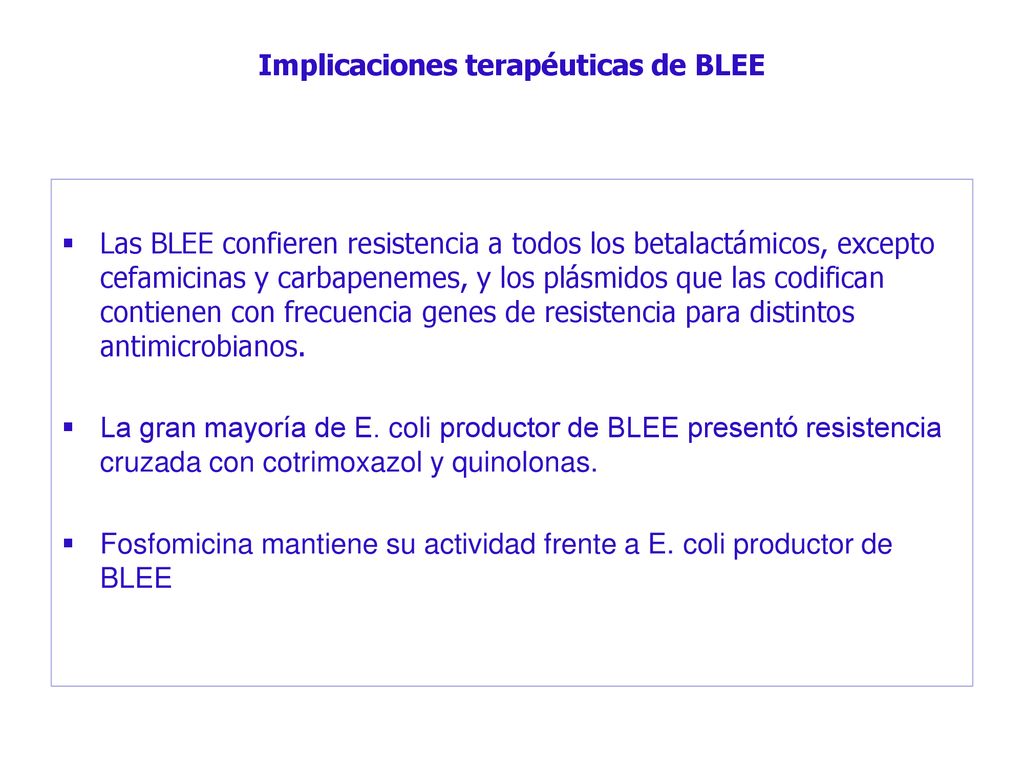 Implicaciones terapéuticas de BLEE

▪ Las BLEE confieren resistencia a todos los betalactámicos, excepto cefamicinas y carbapenemes, y los plásmidos que las codifican contienen con frecuencia genes de resistencia para distintos antimicrobianos.

▪ La gran mayoría de E. coli productor de BLEE presentó resistencia cruzada con cotrimoxazol y quinolonas.

▪ Fosfomicina mantiene su actividad frente a E. coli productor de BLEE